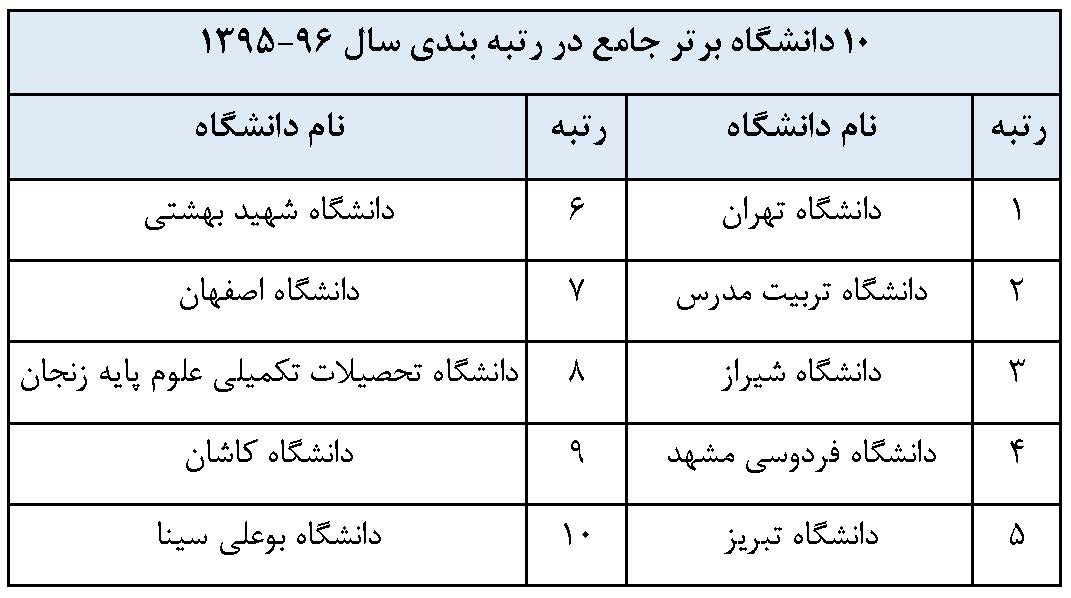 ۱۰ دانشگاه برتر جامع در رتبه بندی سال ۹۶-۱۳۹۵

| رتبه | نام دانشگاه | رتبه | نام دانشگاه |
|---|---|---|---|
| ۱ | دانشگاه تهران | ۶ | دانشگاه شهید بهشتی |
| ۲ | دانشگاه تربیت مدرس | ۷ | دانشگاه اصفهان |
| ۳ | دانشگاه شیراز | ۸ | دانشگاه تحصیلات تکمیلی علوم پایه زنجان |
| ۴ | دانشگاه فردوسی مشهد | ۹ | دانشگاه کاشان |
| ۵ | دانشگاه تبریز | ۱۰ | دانشگاه بوعلی سینا |